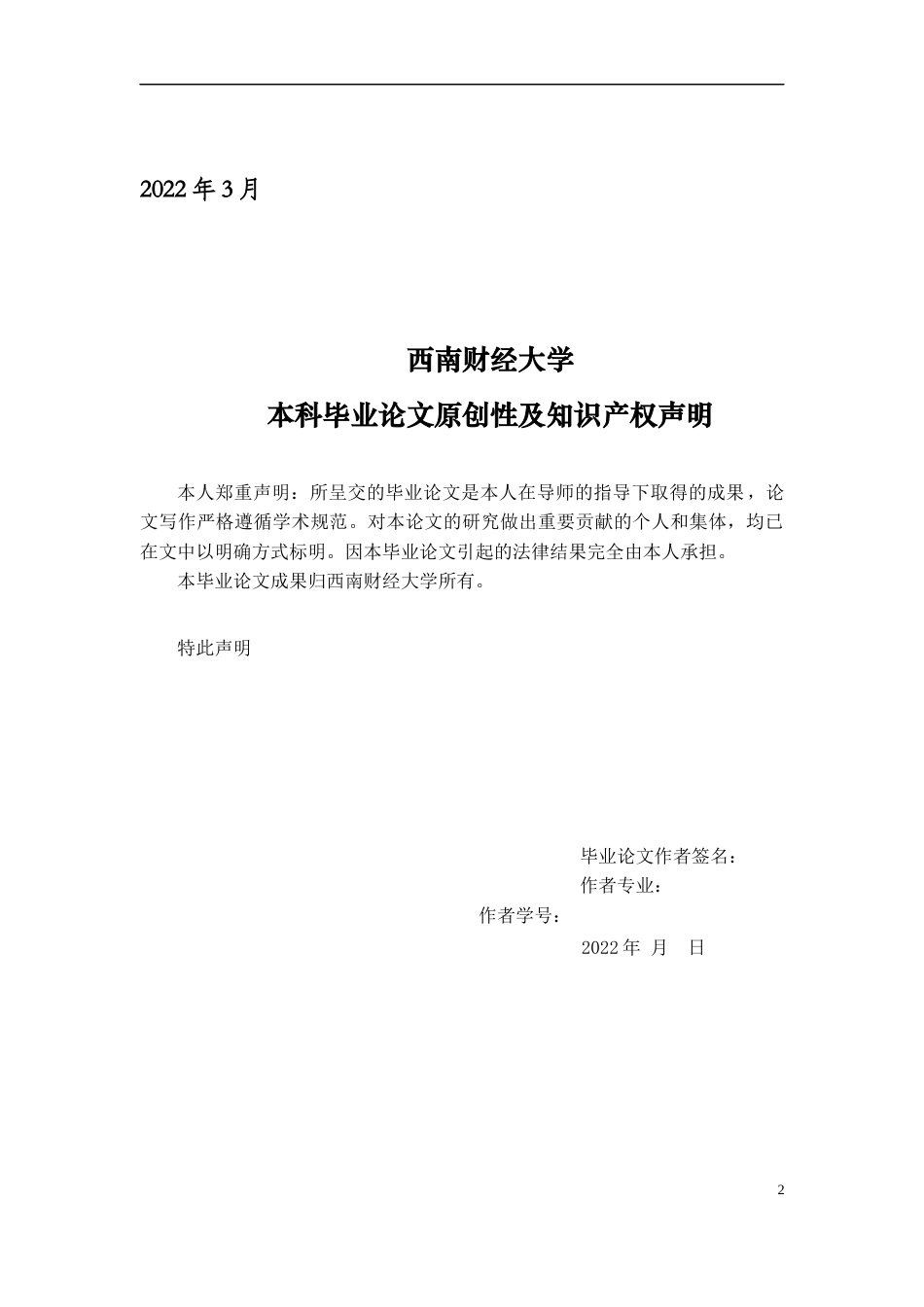 2022 年 3 月

西南财经大学

本科毕业论文原创性及知识产权声明

本人郑重声明：所呈交的毕业论文是本人在导师的指导下取得的成果，论文写作严格遵循学术规范。对本论文的研究做出重要贡献的个人和集体，均已在文中以明确方式标明。因本毕业论文引起的法律结果完全由本人承担。

本毕业论文成果归西南财经大学所有。

特此声明

毕业论文作者签名：

作者专业：

作者学号：

2022 年 月 日

2